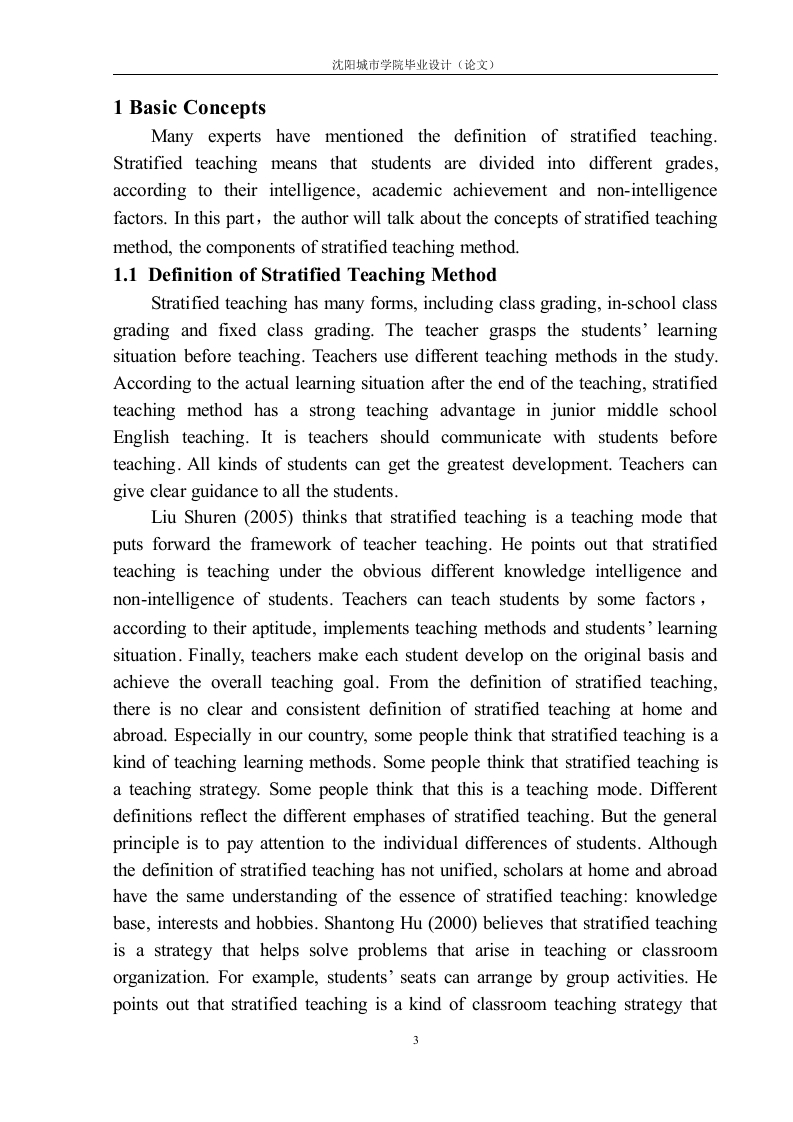 沈阳城市学院毕业设计（论文）

1 Basic Concepts

Many experts have mentioned the definition of stratified teaching. Stratified teaching means that students are divided into different grades, according to their intelligence, academic achievement and non-intelligence factors. In this part，the author will talk about the concepts of stratified teaching method, the components of stratified teaching method.

1.1 Definition of Stratified Teaching Method

Stratified teaching has many forms, including class grading, in-school class grading and fixed class grading. The teacher grasps the students' learning situation before teaching. Teachers use different teaching methods in the study. According to the actual learning situation after the end of the teaching, stratified teaching method has a strong teaching advantage in junior middle school English teaching. It is teachers should communicate with students before teaching. All kinds of students can get the greatest development. Teachers can give clear guidance to all the students.

Liu Shuren (2005) thinks that stratified teaching is a teaching mode that puts forward the framework of teacher teaching. He points out that stratified teaching is teaching under the obvious different knowledge intelligence and non-intelligence of students. Teachers can teach students by some factors， according to their aptitude, implements teaching methods and students' learning situation. Finally, teachers make each student develop on the original basis and achieve the overall teaching goal. From the definition of stratified teaching, there is no clear and consistent definition of stratified teaching at home and abroad. Especially in our country, some people think that stratified teaching is a kind of teaching learning methods. Some people think that stratified teaching is a teaching strategy. Some people think that this is a teaching mode. Different definitions reflect the different emphases of stratified teaching. But the general principle is to pay attention to the individual differences of students. Although the definition of stratified teaching has not unified, scholars at home and abroad have the same understanding of the essence of stratified teaching: knowledge base, interests and hobbies. Shantong Hu (2000) believes that stratified teaching is a strategy that helps solve problems that arise in teaching or classroom organization. For example, students' seats can arrange by group activities. He points out that stratified teaching is a kind of classroom teaching strategy that

3